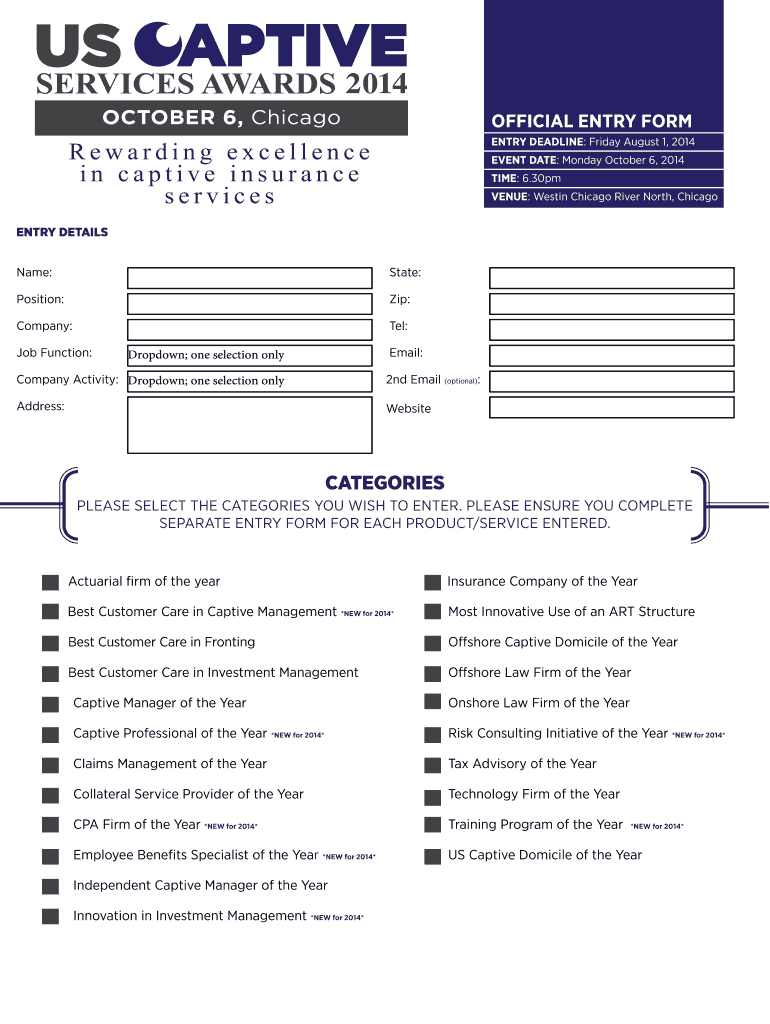 US CAPTIVE
SERVICES AWARDS 2014

OCTOBER 6, Chicago

Rewarding excellence in captive insurance services

OFFICIAL ENTRY FORM

ENTRY DEADLINE: Friday August 1, 2014
EVENT DATE: Monday October 6, 2014
TIME: 6.30pm
VENUE: Westin Chicago River North, Chicago

ENTRY DETAILS

Name:
Position:
Company:
Job Function: Dropdown; one selection only
Company Activity: Dropdown; one selection only
Address:

State:
Zip:
Tel:
Email:
2nd Email (optional):
Website

CATEGORIES

PLEASE SELECT THE CATEGORIES YOU WISH TO ENTER. PLEASE ENSURE YOU COMPLETE SEPARATE ENTRY FORM FOR EACH PRODUCT/SERVICE ENTERED.

Actuarial firm of the year
Best Customer Care in Captive Management *NEW for 2014*
Best Customer Care in Fronting
Best Customer Care in Investment Management
Captive Manager of the Year
Captive Professional of the Year *NEW for 2014*
Claims Management of the Year
Collateral Service Provider of the Year
CPA Firm of the Year *NEW for 2014*
Employee Benefits Specialist of the Year *NEW for 2014*
Independent Captive Manager of the Year
Innovation in Investment Management *NEW for 2014*

Insurance Company of the Year
Most Innovative Use of an ART Structure
Offshore Captive Domicile of the Year
Offshore Law Firm of the Year
Onshore Law Firm of the Year
Risk Consulting Initiative of the Year *NEW for 2014*
Tax Advisory of the Year
Technology Firm of the Year
Training Program of the Year *NEW for 2014*
US Captive Domicile of the Year